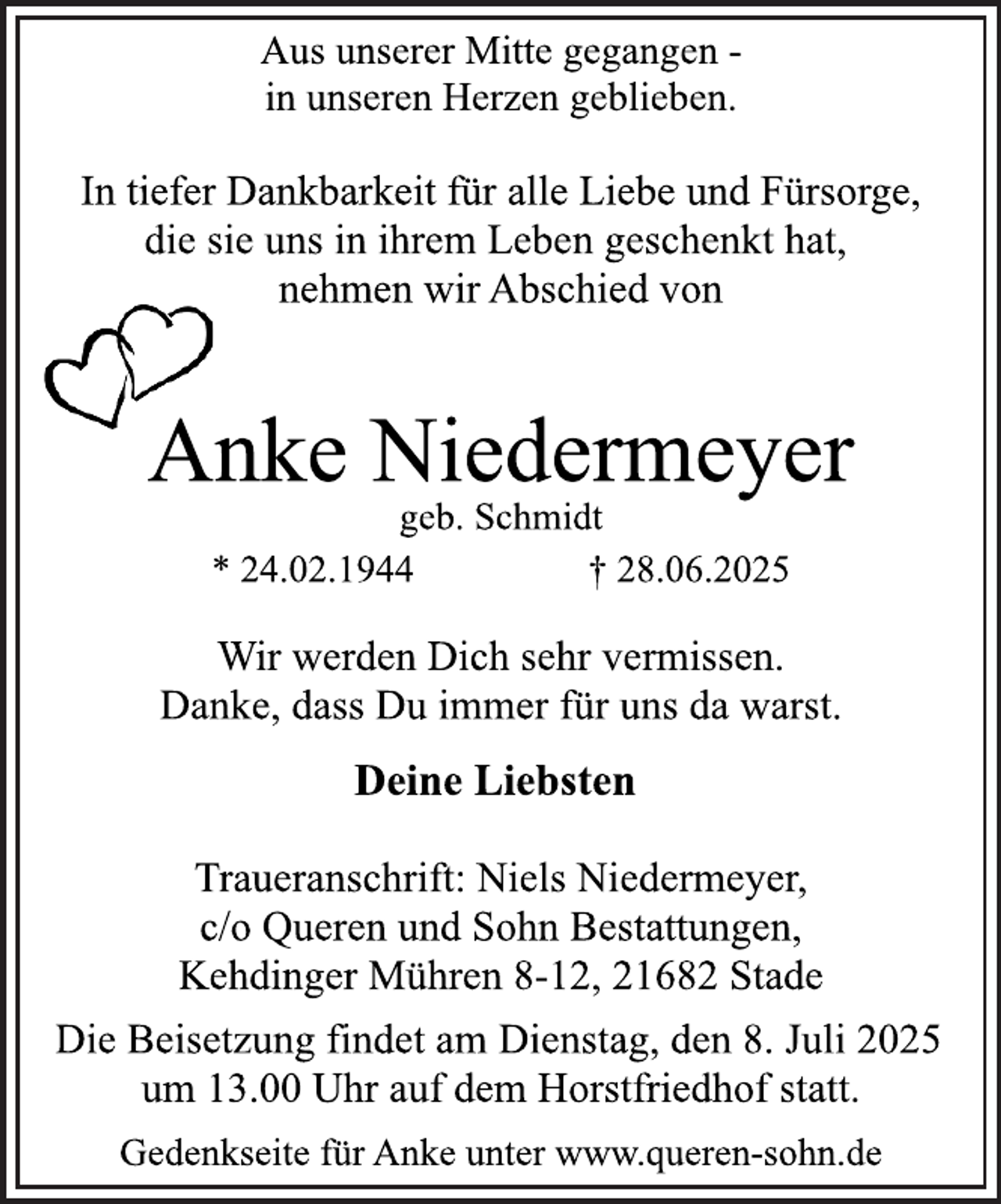 Aus unserer Mitte gegangen -
in unseren Herzen geblieben.

In tiefer Dankbarkeit für alle Liebe und Fürsorge,
die sie uns in ihrem Leben geschenkt hat,
nehmen wir Abschied von

Anke Niedermeyer
geb. Schmidt
* 24.02.1944    † 28.06.2025

Wir werden Dich sehr vermissen.
Danke, dass Du immer für uns da warst.

Deine Liebsten

Traueranschrift: Niels Niedermeyer,
c/o Queren und Sohn Bestattungen,
Kehdinger Mühren 8-12, 21682 Stade

Die Beisetzung findet am Dienstag, den 8. Juli 2025 um 13.00 Uhr auf dem Horstfriedhof statt.

Gedenkseite für Anke unter www.queren-sohn.de